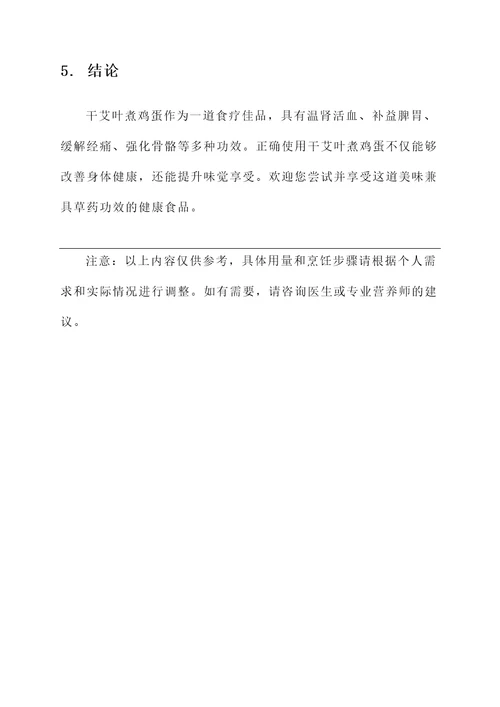 5. 结论

干艾叶煮鸡蛋作为一道食疗佳品，具有温肾活血、补益脾胃、缓解经痛、强化骨骼等多种功效。正确使用干艾叶煮鸡蛋不仅能够改善身体健康，还能提升味觉享受。欢迎您尝试并享受这道美味兼具草药功效的健康食品。

注意：以上内容仅供参考，具体用量和烹饪步骤请根据个人需求和实际情况进行调整。如有需要，请咨询医生或专业营养师的建议。